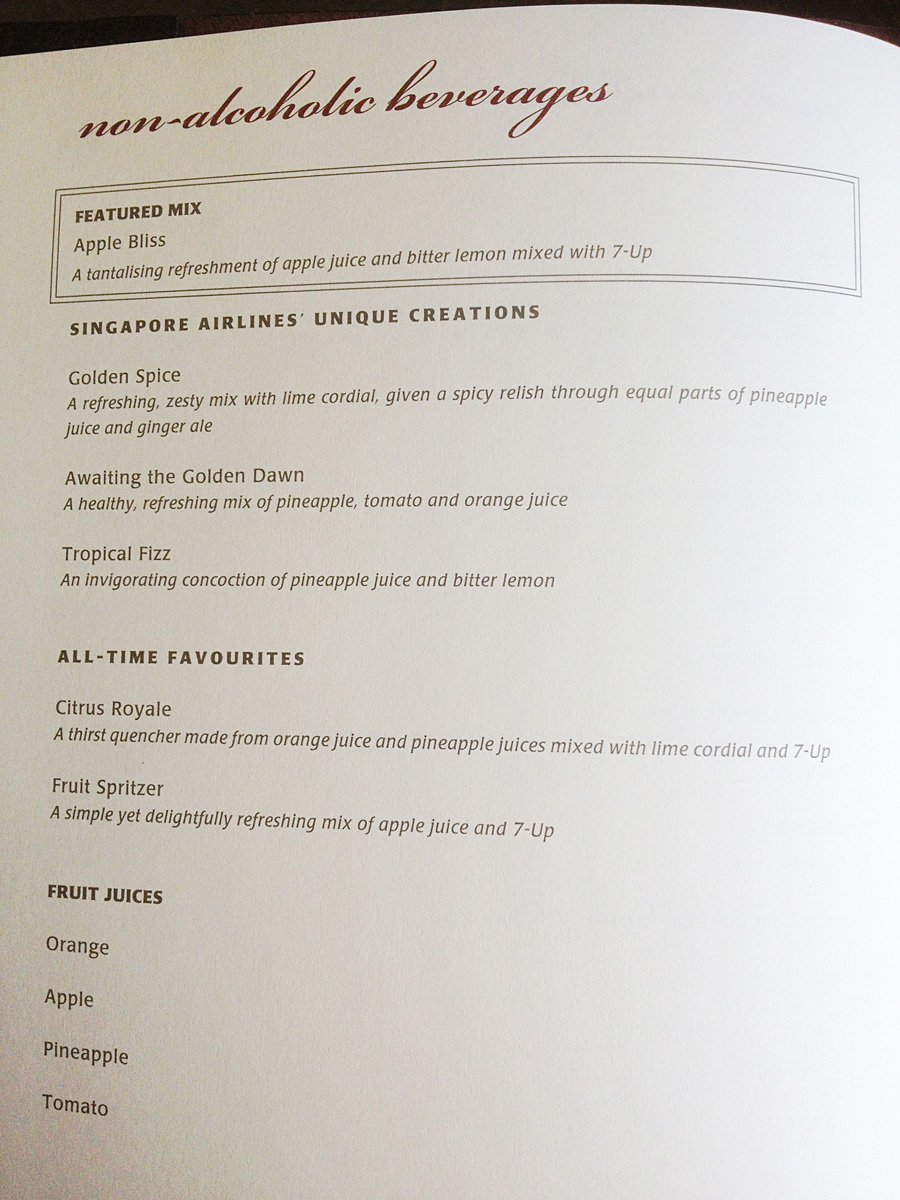 non-alcoholic beverages

FEATURED MIX
Apple Bliss
A tantalising refreshment of apple juice and bitter lemon mixed with 7-Up

SINGAPORE AIRLINES' UNIQUE CREATIONS

Golden Spice
A refreshing, zesty mix with lime cordial, given a spicy relish through equal parts of pineapple juice and ginger ale

Awaiting the Golden Dawn
A healthy, refreshing mix of pineapple, tomato and orange juice

Tropical Fizz
An invigorating concoction of pineapple juice and bitter lemon

ALL-TIME FAVOURITES

Citrus Royale
A thirst quencher made from orange juice and pineapple juices mixed with lime cordial and 7-Up

Fruit Spritzer
A simple yet delightfully refreshing mix of apple juice and 7-Up

FRUIT JUICES

Orange

Apple

Pineapple

Tomato